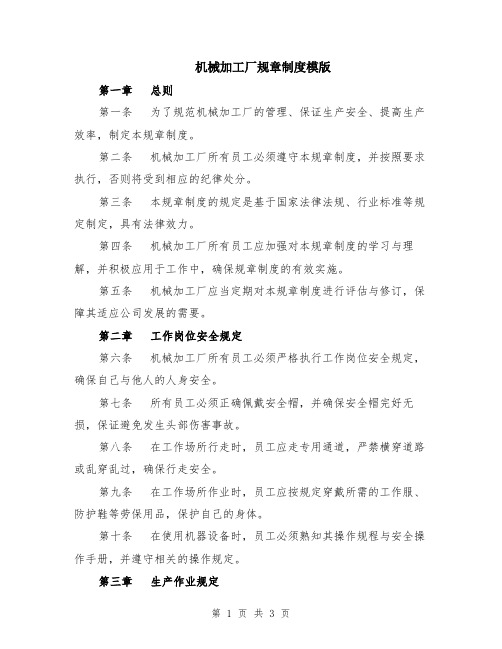 机械加工厂规章制度模版

第一章　总则

第一条　为了规范机械加工厂的管理、保证生产安全、提高生产效率，制定本规章制度。

第二条　机械加工厂所有员工必须遵守本规章制度，并按照要求执行，否则将受到相应的纪律处分。

第三条　本规章制度的规定是基于国家法律法规、行业标准等规定制定，具有法律效力。

第四条　机械加工厂所有员工应加强对本规章制度的学习与理解，并积极应用于工作中，确保规章制度的有效实施。

第五条　机械加工厂应当定期对本规章制度进行评估与修订，保障其适应公司发展的需要。

第二章　工作岗位安全规定

第六条　机械加工厂所有员工必须严格执行工作岗位安全规定，确保自己与他人的人身安全。

第七条　所有员工必须正确佩戴安全帽，并确保安全帽完好无损，保证避免发生头部伤害事故。

第八条　在工作场所行走时，员工应走专用通道，严禁横穿道路或乱穿乱过，确保行走安全。

第九条　在工作场所作业时，员工应按规定穿戴所需的工作服、防护鞋等劳保用品，保护自己的身体。

第十条　在使用机器设备时，员工必须熟知其操作规程与安全操作手册，并遵守相关的操作规定。

第三章　生产作业规定

第 1 页 共 3 页